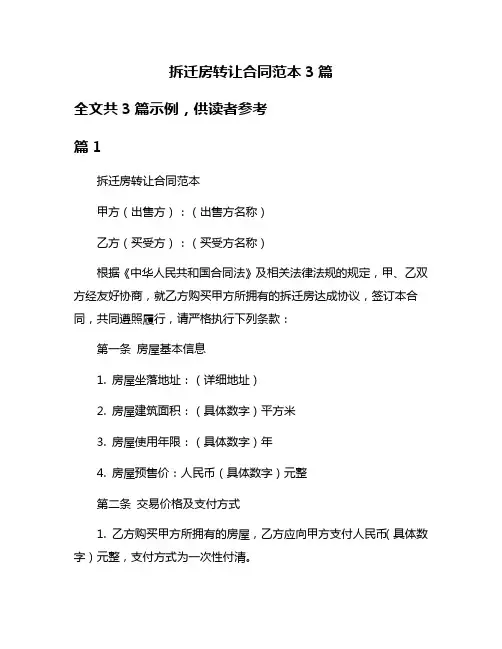 拆迁房转让合同范本 3 篇

全文共 3 篇示例，供读者参考

篇 1

拆迁房转让合同范本

甲方（出售方）：（出售方名称）

乙方（买受方）：（买受方名称）

根据《中华人民共和国合同法》及相关法律法规的规定，甲、乙双方经友好协商，就乙方购买甲方所拥有的拆迁房达成协议，签订本合同，共同遵照履行，请严格执行下列条款：

第一条 房屋基本信息

1. 房屋坐落地址：（详细地址）

2. 房屋建筑面积：（具体数字）平方米

3. 房屋使用年限：（具体数字）年

4. 房屋预售价：人民币（具体数字）元整

第二条 交易价格及支付方式

1. 乙方购买甲方所拥有的房屋，乙方应向甲方支付人民币（具体数字）元整，支付方式为一次性付清。